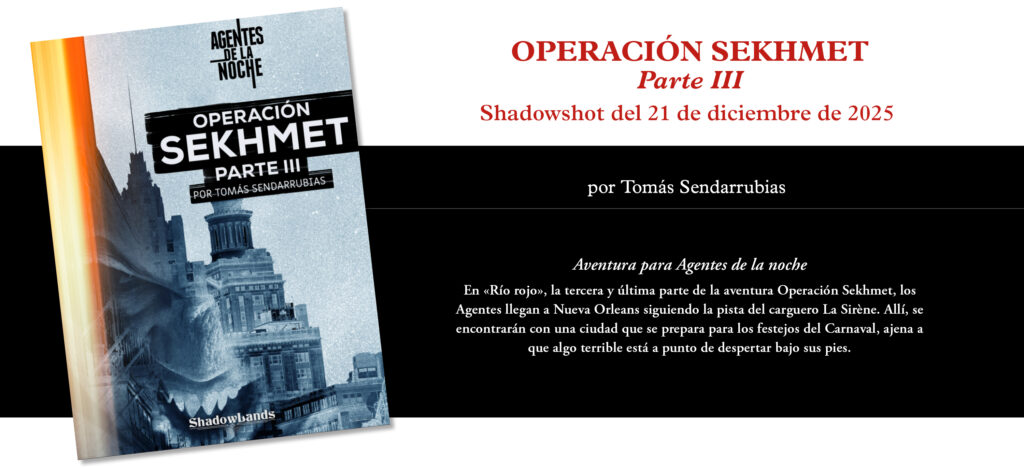 AGENTES DE LA NOCHE

OPERACIÓN SEKHMET PARTE III

POR TOMÁS SENDARRUBIAS

Shadowlands

OPERACIÓN SEKHMET
Parte III
Shadowshot del 21 de diciembre de 2025

por Tomás Sendarrubias

Aventura para Agentes de la noche

En «Río rojo», la tercera y última parte de la aventura Operación Sekhmet, los Agentes llegan a Nueva Orleans siguiendo la pista del carguero La Sirène. Allí, se encontrarán con una ciudad que se prepara para los festejos del Carnaval, ajena a que algo terrible está a punto de despertar bajo sus pies.